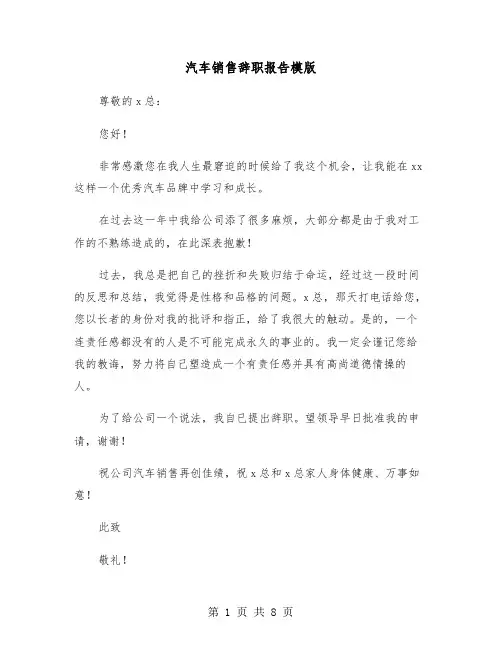 汽车销售辞职报告模版

尊敬的 x 总：

您好！

非常感激您在我人生最窘迫的时候给了我这个机会，让我能在 xx 这样一个优秀汽车品牌中学习和成长。

在过去这一年中我给公司添了很多麻烦，大部分都是由于我对工作的不熟练造成的，在此深表抱歉！

过去，我总是把自己的挫折和失败归结于命运，经过这一段时间的反思和总结，我觉得是性格和品格的问题。x 总，那天打电话给您，您以长者的身份对我的批评和指正，给了我很大的触动。是的，一个连责任感都没有的人是不可能完成永久的事业的。我一定会谨记您给我的教诲，努力将自己塑造成一个有责任感并具有高尚道德情操的人。

为了给公司一个说法，我自己提出辞职。望领导早日批准我的申请，谢谢！

祝公司汽车销售再创佳绩，祝 x 总和 x 总家人身体健康、万事如意！

此致

敬礼！

第 1 页 共 8 页